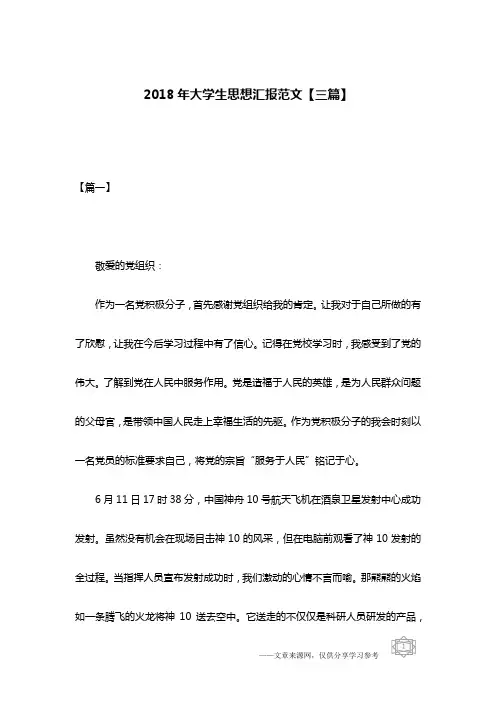 2018年大学生思想汇报范文【三篇】

【篇一】

敬爱的党组织：

作为一名党积极分子，首先感谢党组织给我的肯定。让我对于自己所做的有了欣慰，让我在今后学习过程中有了信心。记得在党校学习时，我感受到了党的伟大。了解到党在人民中服务作用。党是造福于人民的英雄，是为人民群众问题的父母官，是带领中国人民走上幸福生活的先驱。作为党积极分子的我会时刻以一名党员的标准要求自己，将党的宗旨“服务于人民”铭记于心。

6月11日17时38分，中国神舟10号航天飞机在酒泉卫星发射中心成功发射。虽然没有机会在现场目击神10的风采，但在电脑前观看了神10发射的全过程。当指挥人员宣布发射成功时，我们激动的心情不言而喻。那熊熊的火焰如一条腾飞的火龙将神10送去空中。它送走的不仅仅是科研人员研发的产品，

——文章来源网，仅供分享学习参考

1